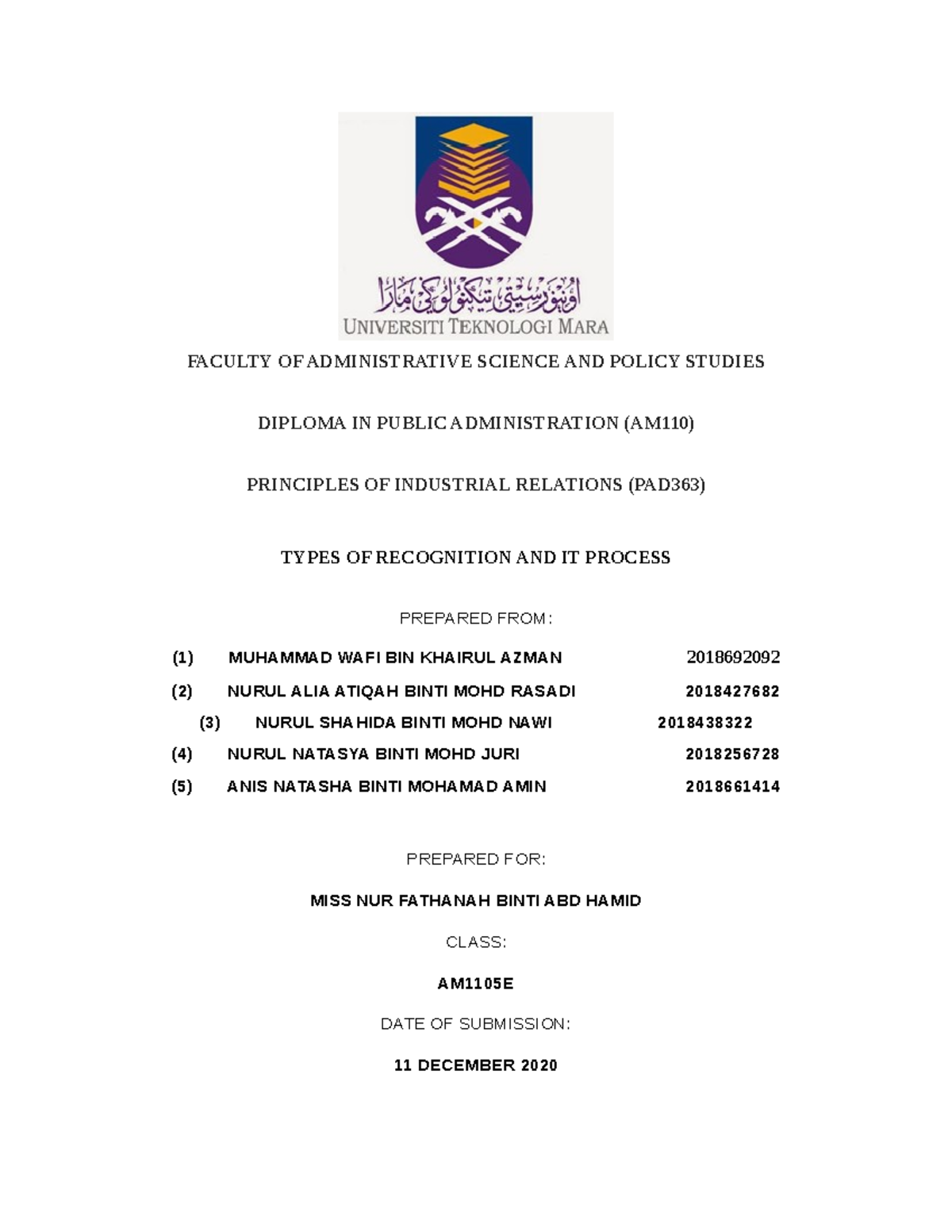 اونيۏرسيتي تيكنولوݢي مارا
UNIVERSITI TEKNOLOGI MARA

FACULTY OF ADMINISTRATIVE SCIENCE AND POLICY STUDIES

DIPLOMA IN PUBLIC ADMINISTRATION (AM110)

PRINCIPLES OF INDUSTRIAL RELATIONS (PAD363)

TYPES OF RECOGNITION AND IT PROCESS

PREPARED FROM:

(1) MUHAMMAD WAFI BIN KHAIRUL AZMAN 2018692092

(2) NURUL ALIA ATIQAH BINTI MOHD RASADI 2018427682

(3) NURUL SHAHIDA BINTI MOHD NAWI 2018438322

(4) NURUL NATASYA BINTI MOHD JURI 2018256728

(5) ANIS NATASHA BINTI MOHAMAD AMIN 2018661414

PREPARED FOR:

MISS NUR FATHANAH BINTI ABD HAMID

CLASS:

AM1105E

DATE OF SUBMISSION:

11 DECEMBER 2020